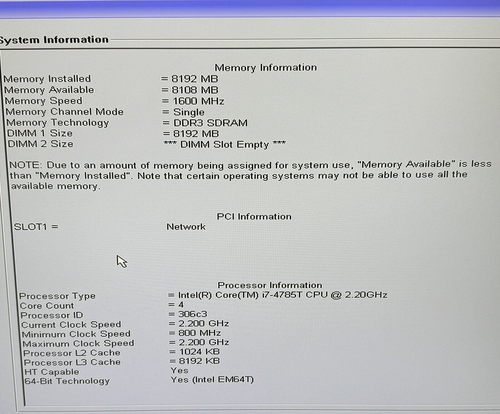 ystem Information

Memory Information

Memory Installed = 8192 MB
Memory Available = 8108 MB
Memory Speed = 1600 MHz
Memory Channel Mode = Single
Memory Technology = DDR3 SDRAM
DIMM 1 Size = 8192 MB
DIMM 2 Size *** DIMM Slot Empty ***

NOTE: Due to an amount of memory being assigned for system use, "Memory Available" is less than "Memory Installed". Note that certain operating systems may not be able to use all the available memory.

PCI Information

SLOT1 = Network

Processor Information

Processor Type = Intel(R) Core(TM) i7-4785T CPU @ 2.20GHz
Core Count = 4
Processor ID = 306c3
Current Clock Speed = 2.200 GHz
Minimum Clock Speed = 800 MHz
Maximum Clock Speed = 2.200 GHz
Processor L2 Cache = 1024 KB
Processor L3 Cache = 8192 KB
HT Capable Yes
64-Bit Technology Yes (Intel EM64T)